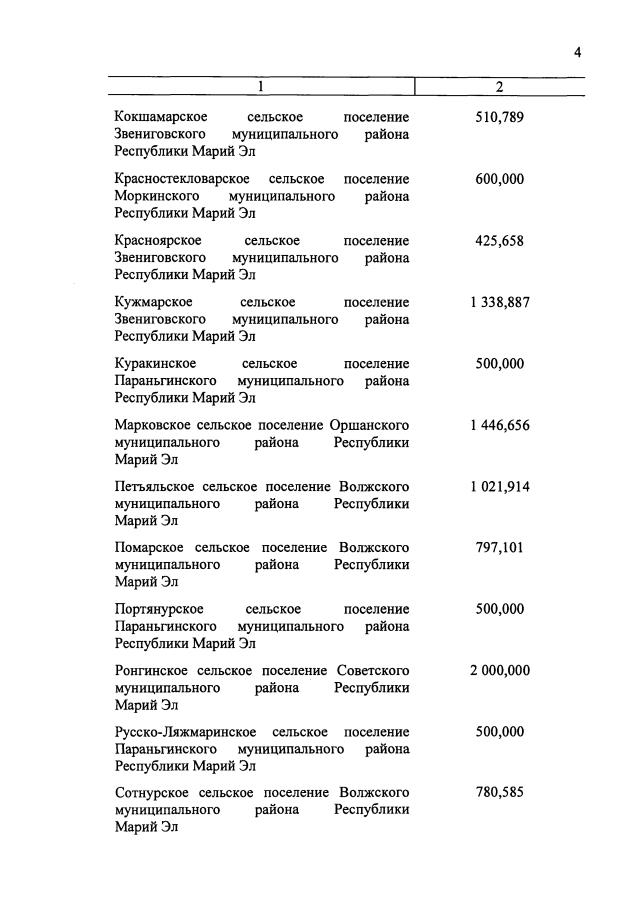 4

| 1 | 2 |
|---|---|
| Кокшамарское сельское поселение Звениговского муниципального района Республики Марий Эл | 510,789 |
| Красностекловарское сельское поселение Моркинского муниципального района Республики Марий Эл | 600,000 |
| Красноярское сельское поселение Звениговского муниципального района Республики Марий Эл | 425,658 |
| Кужмарское сельское поселение Звениговского муниципального района Республики Марий Эл | 1 338,887 |
| Куракинское сельское поселение Параньгинского муниципального района Республики Марий Эл | 500,000 |
| Марковское сельское поселение Оршанского муниципального района Республики Марий Эл | 1 446,656 |
| Петъяльское сельское поселение Волжского муниципального района Республики Марий Эл | 1 021,914 |
| Помарское сельское поселение Волжского муниципального района Республики Марий Эл | 797,101 |
| Портянурское сельское поселение Параньгинского муниципального района Республики Марий Эл | 500,000 |
| Ронгинское сельское поселение Советского муниципального района Республики Марий Эл | 2 000,000 |
| Русско-Ляжмаринское сельское поселение Параньгинского муниципального района Республики Марий Эл | 500,000 |
| Сотнурское сельское поселение Волжского муниципального района Республики Марий Эл | 780,585 |